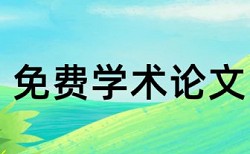 免费学术论文